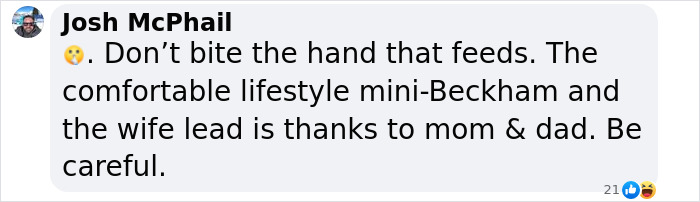 Josh McPhail
🤫. Don’t bite the hand that feeds. The comfortable lifestyle mini-Beckham and the wife lead is thanks to mom & dad. Be careful.

21